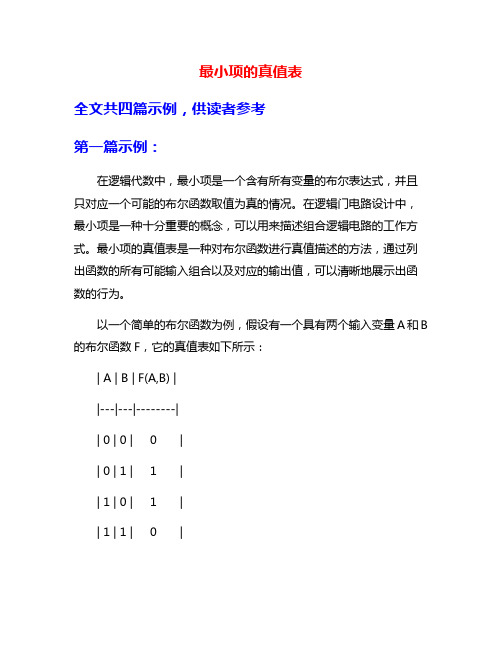 最小项的真值表

全文共四篇示例，供读者参考

第一篇示例：

在逻辑代数中，最小项是一个含有所有变量的布尔表达式，并且只对应一个可能的布尔函数取值为真的情况。在逻辑门电路设计中，最小项是一种十分重要的概念，可以用来描述组合逻辑电路的工作方式。最小项的真值表是一种对布尔函数进行真值描述的方法，通过列出函数的所有可能输入组合以及对应的输出值，可以清晰地展示出函数的行为。

以一个简单的布尔函数为例，假设有一个具有两个输入变量 A 和 B 的布尔函数 F，它的真值表如下所示：

| A | B | F(A,B) |

|---|---|--------|

| 0 | 0 |    0    |

| 0 | 1 |    1    |

| 1 | 0 |    1    |

| 1 | 1 |    0    |